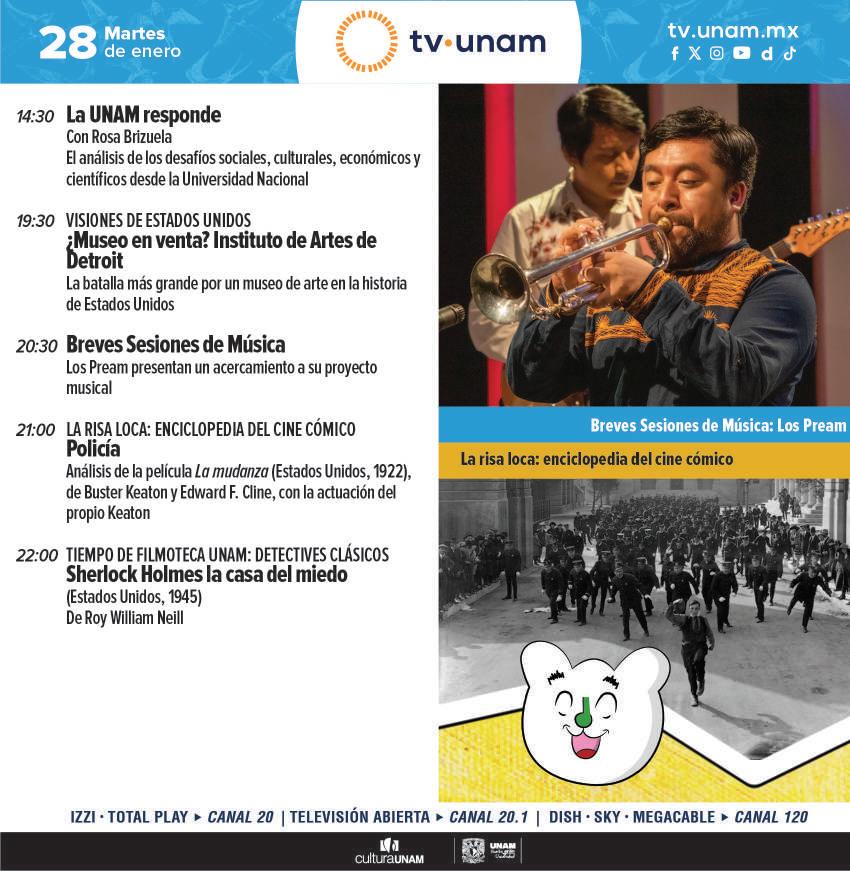 28 Martes de enero

tv·unam

tv.unam.mx

14:30 La UNAM responde
Con Rosa Brizuela
El análisis de los desafíos sociales, culturales, económicos y científicos desde la Universidad Nacional

19:30 VISIONES DE ESTADOS UNIDOS
¿Museo en venta? Instituto de Artes de Detroit
La batalla más grande por un museo de arte en la historia de Estados Unidos

20:30 Breves Sesiones de Música
Los Pream presentan un acercamiento a su proyecto musical

21:00 LA RISA LOCA: ENCICLOPEDIA DEL CINE CÓMICO
Policía
Análisis de la película La mudanza (Estados Unidos, 1922), de Buster Keaton y Edward F. Cline, con la actuación del propio Keaton

22:00 TIEMPO DE FILMOTECA UNAM: DETECTIVES CLÁSICOS
Sherlock Holmes la casa del miedo
(Estados Unidos, 1945)
De Roy William Neill

Breves Sesiones de Música: Los Pream

La risa loca: enciclopedia del cine cómico

IZZI · TOTAL PLAY ▸ CANAL 20 | TELEVISIÓN ABIERTA ▸ CANAL 20.1 | DISH · SKY · MEGACABLE ▸ CANAL 120

culturaUNAM UNAM